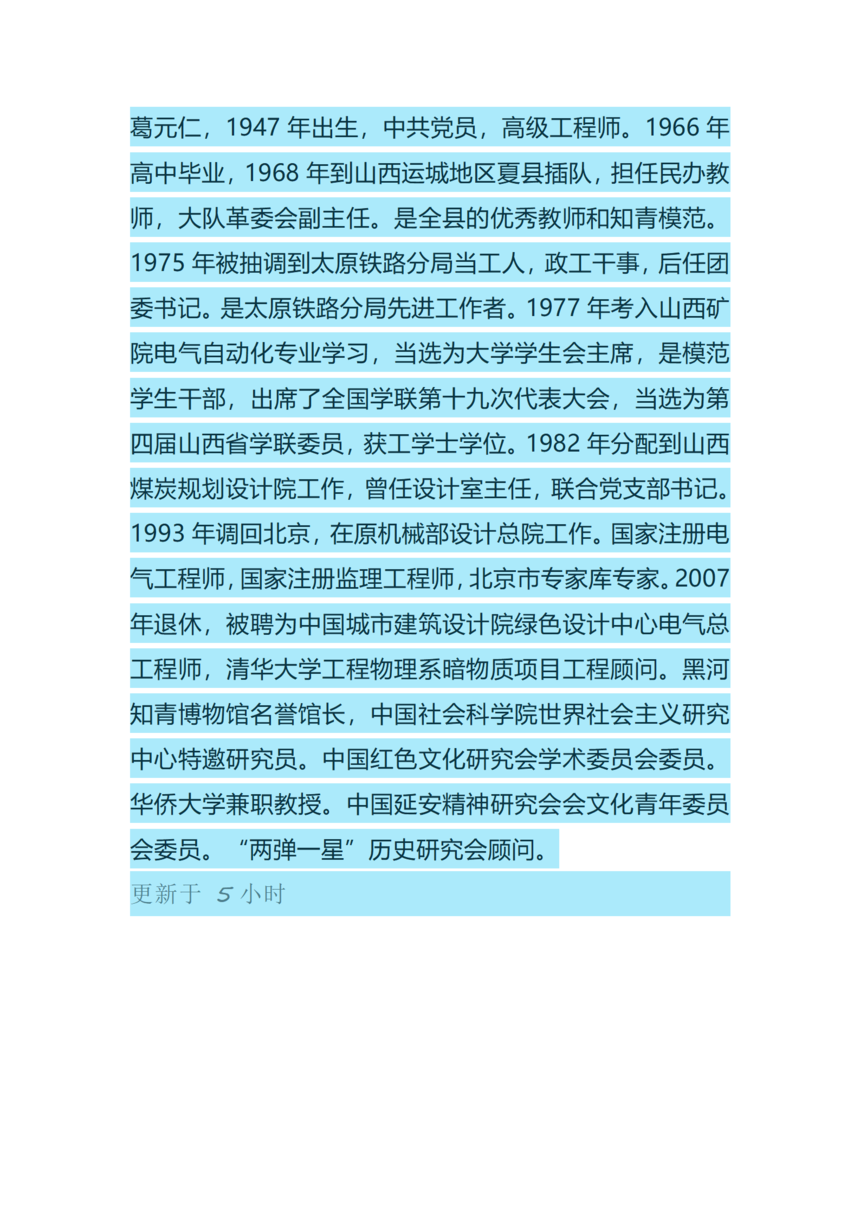 葛元仁，1947 年出生，中共党员，高级工程师。1966 年高中毕业，1968 年到山西运城地区夏县插队，担任民办教师，大队革委会副主任。是全县的优秀教师和知青模范。1975 年被抽调到太原铁路分局当工人，政工干事，后任团委书记。是太原铁路分局先进工作者。1977 年考入山西矿院电气自动化专业学习，当选为大学学生会主席，是模范学生干部，出席了全国学联第十九次代表大会，当选为第四届山西省学联委员，获工学士学位。1982 年分配到山西煤炭规划设计院工作，曾任设计室主任，联合党支部书记。1993 年调回北京，在原机械部设计总院工作。国家注册电气工程师，国家注册监理工程师，北京市专家库专家。2007 年退休，被聘为中国城市建筑设计院绿色设计中心电气总工程师，清华大学工程物理系暗物质项目工程顾问。黑河知青博物馆名誉馆长，中国社会科学院世界社会主义研究中心特邀研究员。中国红色文化研究会学术委员会委员。华侨大学兼职教授。中国延安精神研究会会文化青年委员会委员。“两弹一星”历史研究会顾问。

更新于 5 小时